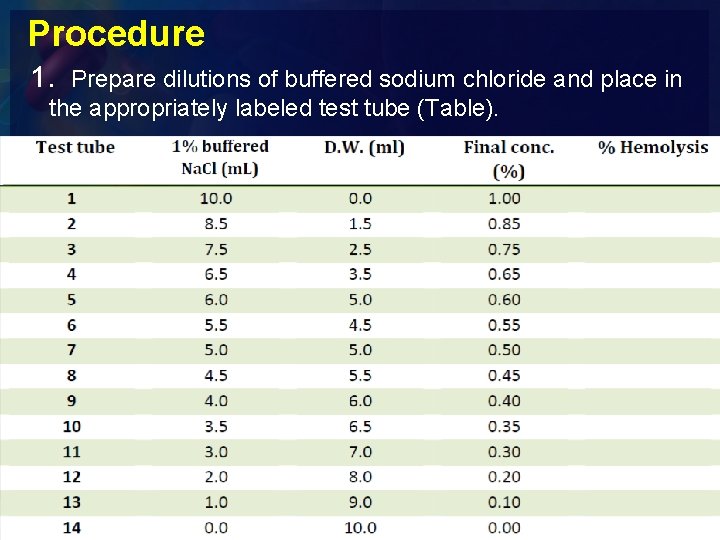 Procedure

1. Prepare dilutions of buffered sodium chloride and place in the appropriately labeled test tube (Table).

| Test tube | 1% buffered NaCl (mL) | D.W. (ml) | Final conc. (%) | % Hemolysis |
|---|---|---|---|---|
| 1 | 10.0 | 0.0 | 1.00 | |
| 2 | 8.5 | 1.5 | 0.85 | |
| 3 | 7.5 | 2.5 | 0.75 | |
| 4 | 6.5 | 3.5 | 0.65 | |
| 5 | 6.0 | 5.0 | 0.60 | |
| 6 | 5.5 | 4.5 | 0.55 | |
| 7 | 5.0 | 5.0 | 0.50 | |
| 8 | 4.5 | 5.5 | 0.45 | |
| 9 | 4.0 | 6.0 | 0.40 | |
| 10 | 3.5 | 6.5 | 0.35 | |
| 11 | 3.0 | 7.0 | 0.30 | |
| 12 | 2.0 | 8.0 | 0.20 | |
| 13 | 1.0 | 9.0 | 0.10 | |
| 14 | 0.0 | 10.0 | 0.00 | |